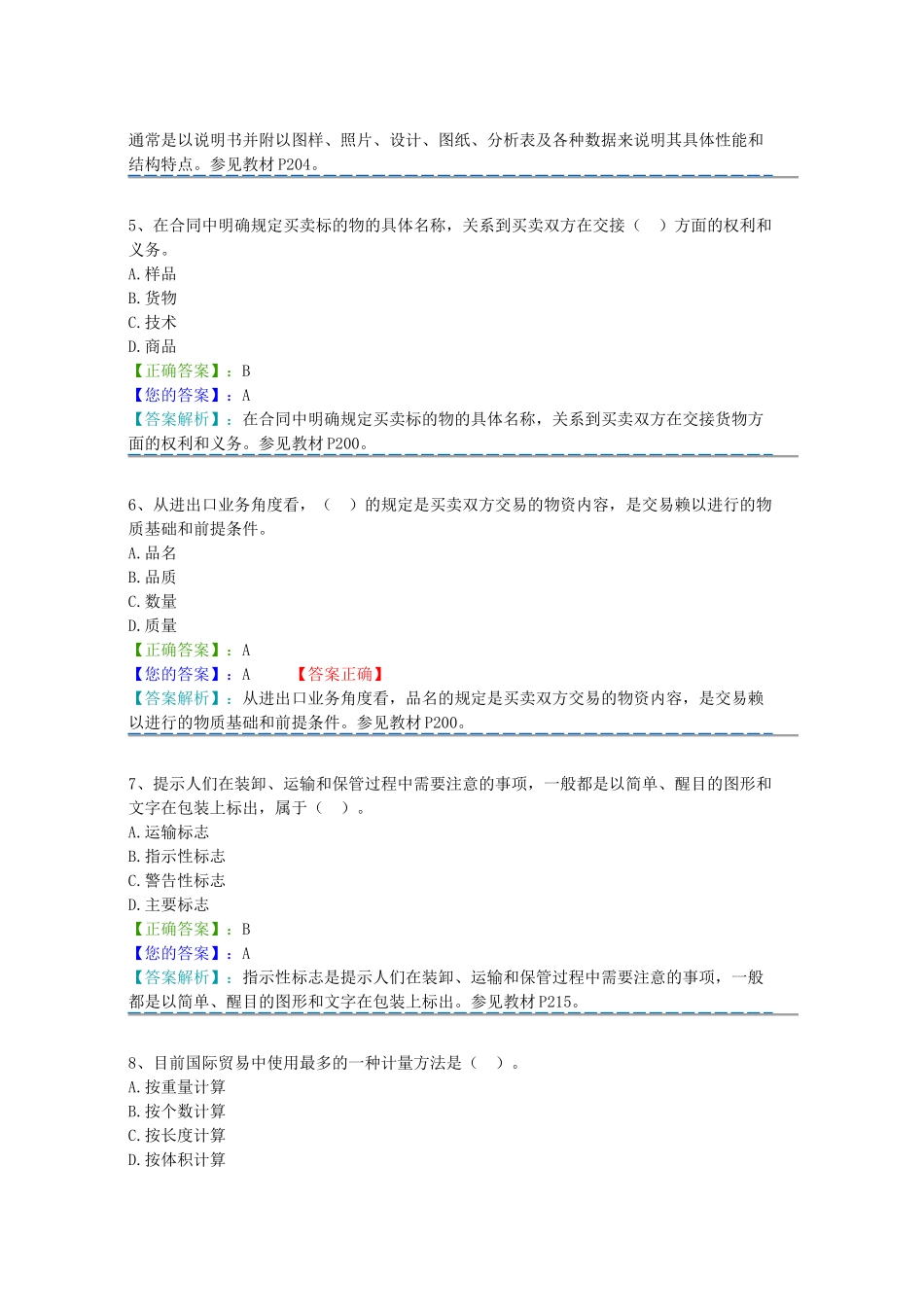 通常是以说明书并附以图样、照片、设计、图纸、分析表及各种数据来说明其具体性能和结构特点。参见教材P204。

5、在合同中明确规定买卖标的物的具体名称，关系到买卖双方在交接（ ）方面的权利和义务。
A.样品
B.货物
C.技术
D.商品
【正确答案】：B
【您的答案】：A
【答案解析】：在合同中明确规定买卖标的物的具体名称，关系到买卖双方在交接货物方面的权利和义务。参见教材P200。

6、从进出口业务角度看，（ ）的规定是买卖双方交易的物资内容，是交易赖以进行的物质基础和前提条件。
A.品名
B.品质
C.数量
D.质量
【正确答案】：A
【您的答案】：A 【答案正确】
【答案解析】：从进出口业务角度看，品名的规定是买卖双方交易的物资内容，是交易赖以进行的物质基础和前提条件。参见教材P200。

7、提示人们在装卸、运输和保管过程中需要注意的事项，一般都是以简单、醒目的图形和文字在包装上标出，属于（ ）。
A.运输标志
B.指示性标志
C.警告性标志
D.主要标志
【正确答案】：B
【您的答案】：A
【答案解析】：指示性标志是提示人们在装卸、运输和保管过程中需要注意的事项，一般都是以简单、醒目的图形和文字在包装上标出。参见教材P215。

8、目前国际贸易中使用最多的一种计量方法是（ ）。
A.按重量计算
B.按个数计算
C.按长度计算
D.按体积计算